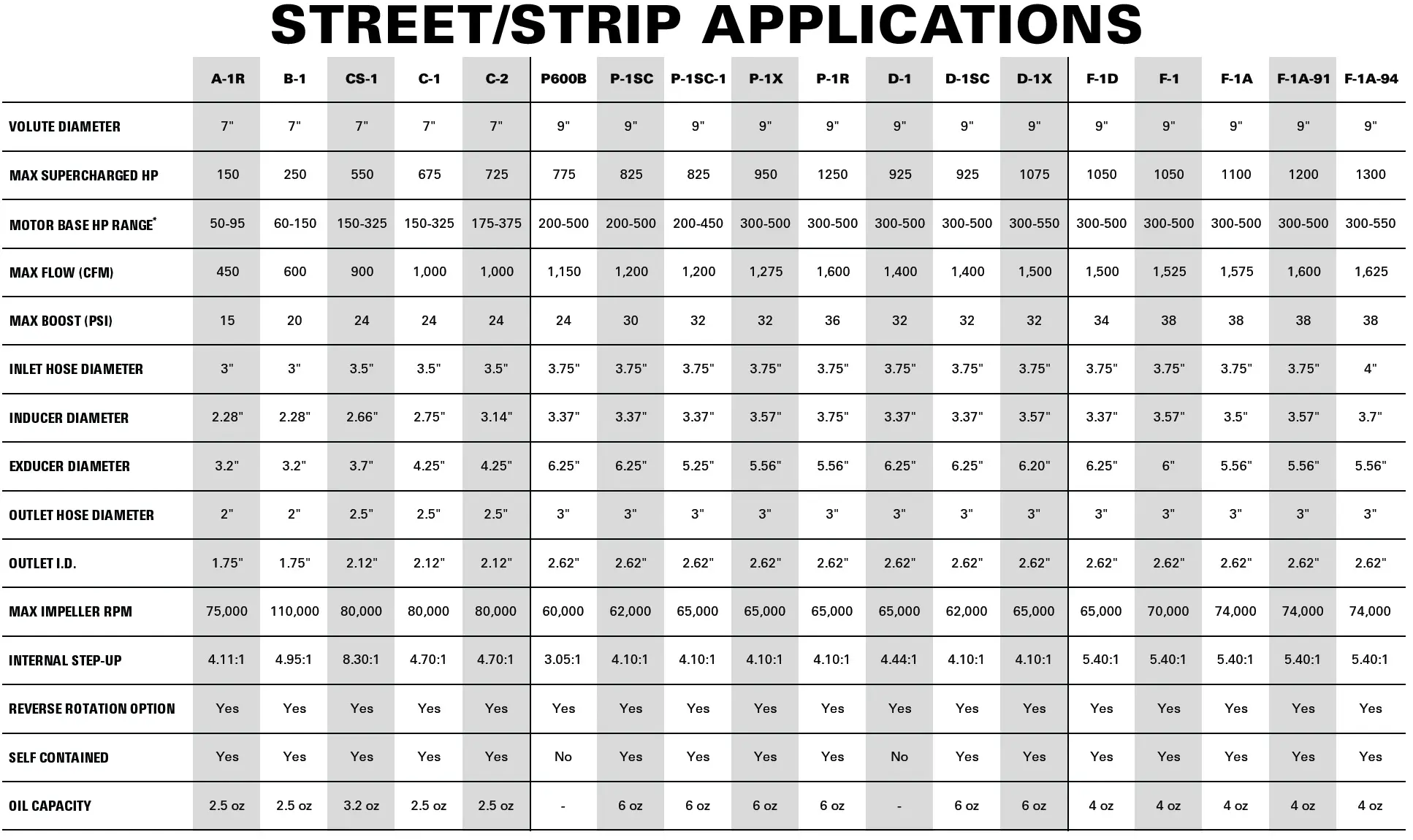 STREET/STRIP APPLICATIONS

| | A-1R | B-1 | CS-1 | C-1 | C-2 | P600B | P-1SC | P-1SC-1 | P-1X | P-1R | D-1 | D-1SC | D-1X | F-1D | F-1 | F-1A | F-1A-91 | F-1A-94 |
|---|---|---|---|---|---|---|---|---|---|---|---|---|---|---|---|---|---|---|
| VOLUTE DIAMETER | 7" | 7" | 7" | 7" | 7" | 9" | 9" | 9" | 9" | 9" | 9" | 9" | 9" | 9" | 9" | 9" | 9" | 9" |
| MAX SUPERCHARGED HP | 150 | 250 | 550 | 675 | 725 | 775 | 825 | 825 | 950 | 1250 | 925 | 925 | 1075 | 1050 | 1050 | 1100 | 1200 | 1300 |
| MOTOR BASE HP RANGE* | 50-95 | 60-150 | 150-325 | 150-325 | 175-375 | 200-500 | 200-500 | 200-450 | 300-500 | 300-500 | 300-500 | 300-500 | 300-550 | 300-500 | 300-500 | 300-500 | 300-500 | 300-550 |
| MAX FLOW (CFM) | 450 | 600 | 900 | 1,000 | 1,000 | 1,150 | 1,200 | 1,200 | 1,275 | 1,600 | 1,400 | 1,400 | 1,500 | 1,500 | 1,525 | 1,575 | 1,600 | 1,625 |
| MAX BOOST (PSI) | 15 | 20 | 24 | 24 | 24 | 24 | 30 | 32 | 32 | 36 | 32 | 32 | 32 | 34 | 38 | 38 | 38 | 38 |
| INLET HOSE DIAMETER | 3" | 3" | 3.5" | 3.5" | 3.5" | 3.75" | 3.75" | 3.75" | 3.75" | 3.75" | 3.75" | 3.75" | 3.75" | 3.75" | 3.75" | 3.75" | 3.75" | 4" |
| INDUCER DIAMETER | 2.28" | 2.28" | 2.66" | 2.75" | 3.14" | 3.37" | 3.37" | 3.37" | 3.57" | 3.75" | 3.37" | 3.37" | 3.57" | 3.37" | 3.57" | 3.5" | 3.57" | 3.7" |
| EXDUCER DIAMETER | 3.2" | 3.2" | 3.7" | 4.25" | 4.25" | 6.25" | 6.25" | 5.25" | 5.56" | 5.56" | 6.25" | 6.25" | 6.20" | 6.25" | 6" | 5.56" | 5.56" | 5.56" |
| OUTLET HOSE DIAMETER | 2" | 2" | 2.5" | 2.5" | 2.5" | 3" | 3" | 3" | 3" | 3" | 3" | 3" | 3" | 3" | 3" | 3" | 3" | 3" |
| OUTLET I.D. | 1.75" | 1.75" | 2.12" | 2.12" | 2.12" | 2.62" | 2.62" | 2.62" | 2.62" | 2.62" | 2.62" | 2.62" | 2.62" | 2.62" | 2.62" | 2.62" | 2.62" | 2.62" |
| MAX IMPELLER RPM | 75,000 | 110,000 | 80,000 | 80,000 | 80,000 | 60,000 | 62,000 | 65,000 | 65,000 | 65,000 | 65,000 | 62,000 | 65,000 | 65,000 | 70,000 | 74,000 | 74,000 | 74,000 |
| INTERNAL STEP-UP | 4.11:1 | 4.95:1 | 8.30:1 | 4.70:1 | 4.70:1 | 3.05:1 | 4.10:1 | 4.10:1 | 4.10:1 | 4.10:1 | 4.44:1 | 4.10:1 | 4.10:1 | 5.40:1 | 5.40:1 | 5.40:1 | 5.40:1 | 5.40:1 |
| REVERSE ROTATION OPTION | Yes | Yes | Yes | Yes | Yes | Yes | Yes | Yes | Yes | Yes | Yes | Yes | Yes | Yes | Yes | Yes | Yes | Yes |
| SELF CONTAINED | Yes | Yes | Yes | Yes | Yes | No | Yes | Yes | Yes | Yes | No | Yes | Yes | Yes | Yes | Yes | Yes | Yes |
| OIL CAPACITY | 2.5 oz | 2.5 oz | 3.2 oz | 2.5 oz | 2.5 oz | - | 6 oz | 6 oz | 6 oz | 6 oz | - | 6 oz | 6 oz | 4 oz | 4 oz | 4 oz | 4 oz | 4 oz |